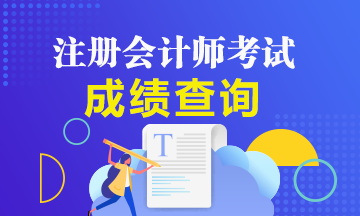 注册会计师考试
成绩查询

T